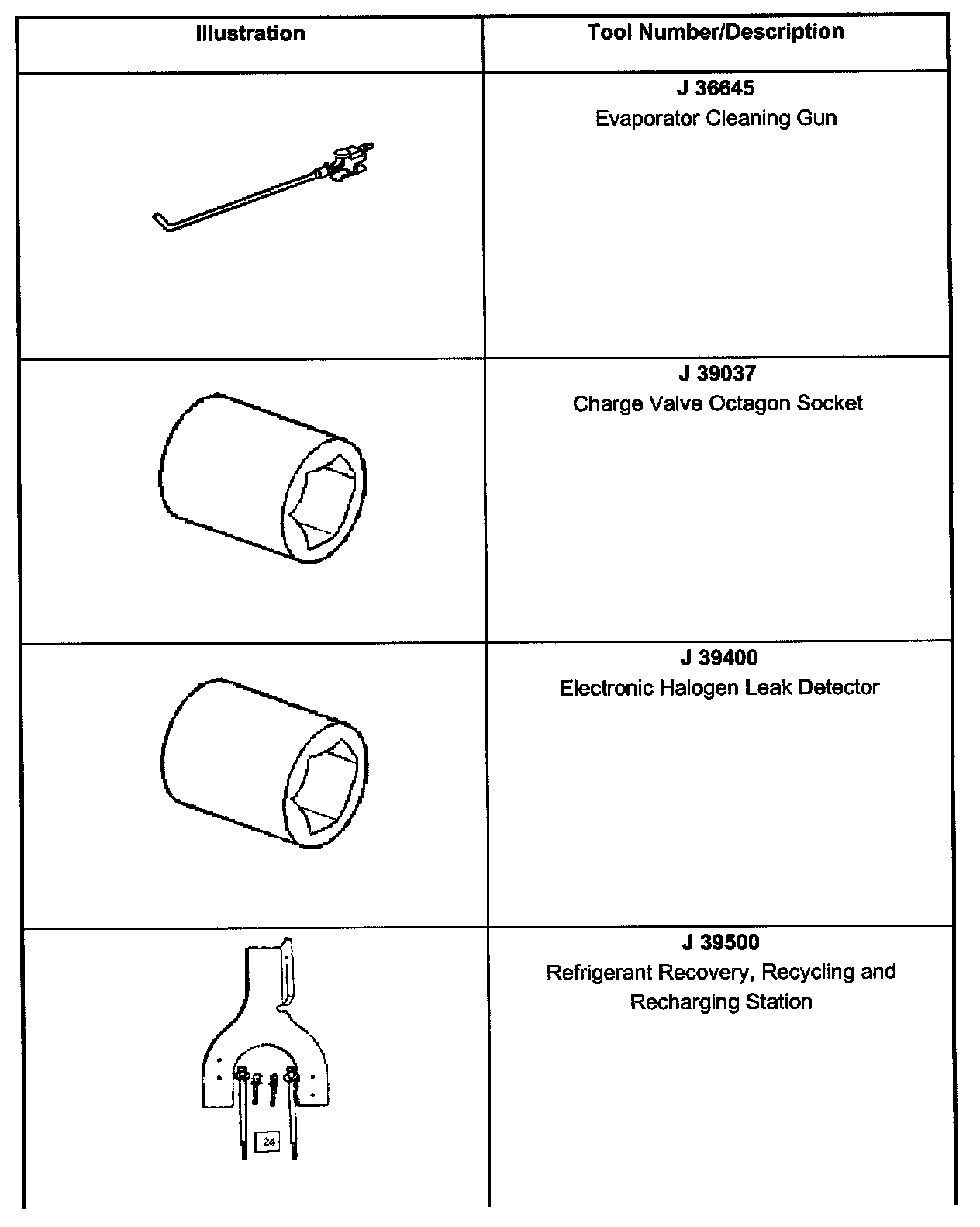 | Illustration | Tool Number/Description |
|---|---|
| | **J 36645** Evaporator Cleaning Gun |
| | **J 39037** Charge Valve Octagon Socket |
| | **J 39400** Electronic Halogen Leak Detector |
| 24 | **J 39500** Refrigerant Recovery, Recycling and Recharging Station |